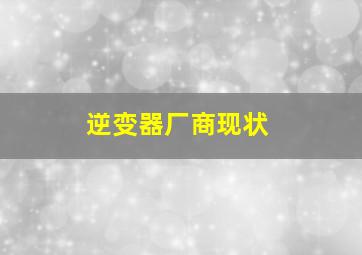 逆变器厂商现状